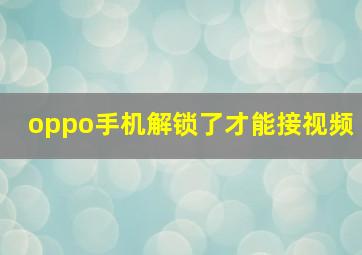 oppo手机解锁了才能接视频